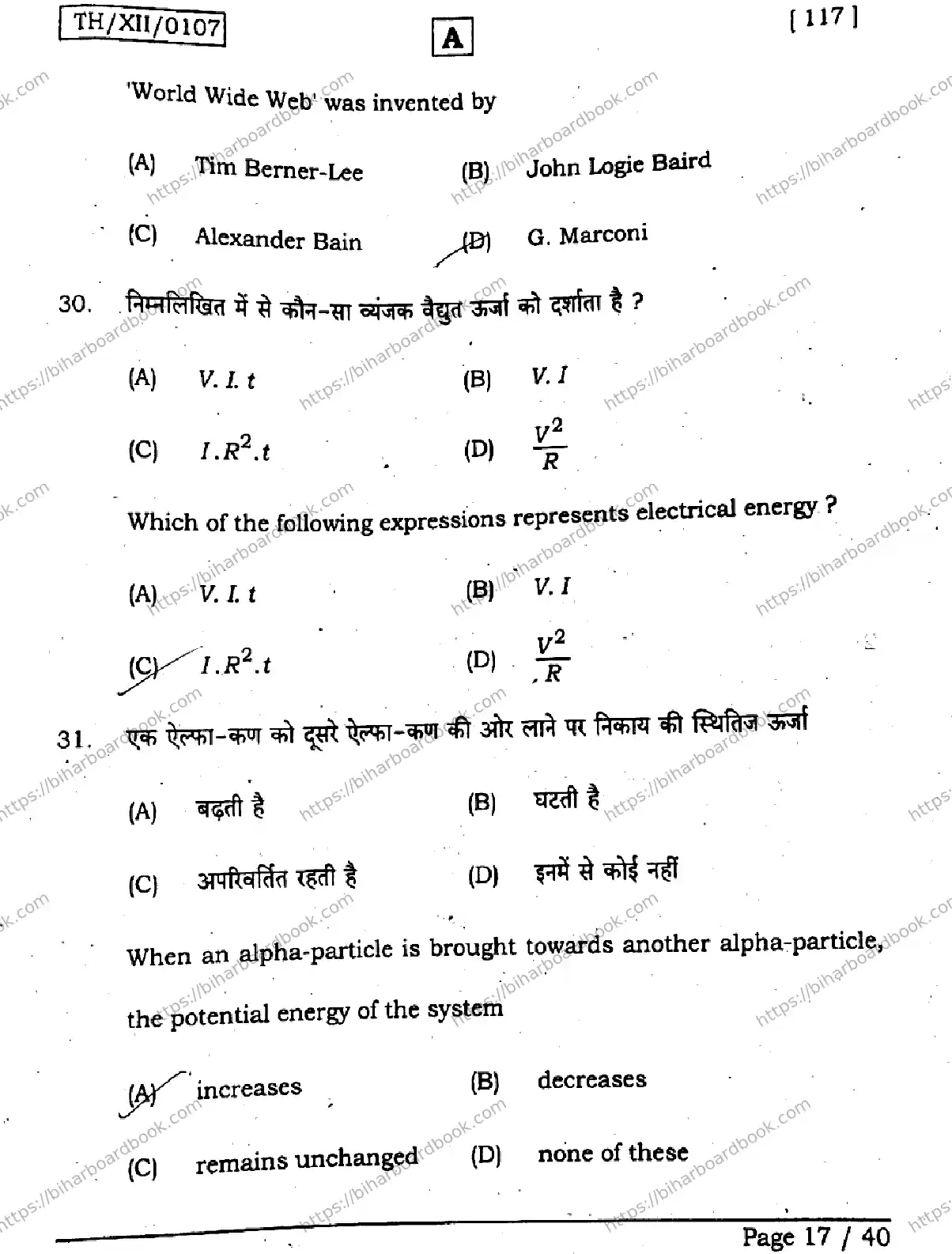 TH/XII/0107

A

[ 117 ]

'World Wide Web' was invented by

(A) Tim Berner-Lee (B) John Logie Baird

(C) Alexander Bain (D) G. Marconi

30. निम्नलिखित में से कौन-सा व्यंजक वैद्युत ऊर्जा को दर्शाता है ?

(A) $V. I. t$ (B) $V. I$

(C) $I.R^2.t$ (D) $\frac{V^2}{R}$

Which of the following expressions represents electrical energy ?

(A) $V. I. t$ (B) $V. I$

(C) $I.R^2.t$ (D) $\frac{V^2}{R}$

31. एक ऐल्फा-कण को दूसरे ऐल्फा-कण की ओर लाने पर निकाय की स्थितिज ऊर्जा

(A) बढ़ती है (B) घटती है

(C) अपरिवर्तित रहती है (D) इनमें से कोई नहीं

When an alpha-particle is brought towards another alpha-particle, the potential energy of the system

(A) increases (B) decreases

(C) remains unchanged (D) none of these

Page 17 / 40

https://biharboardbook.com